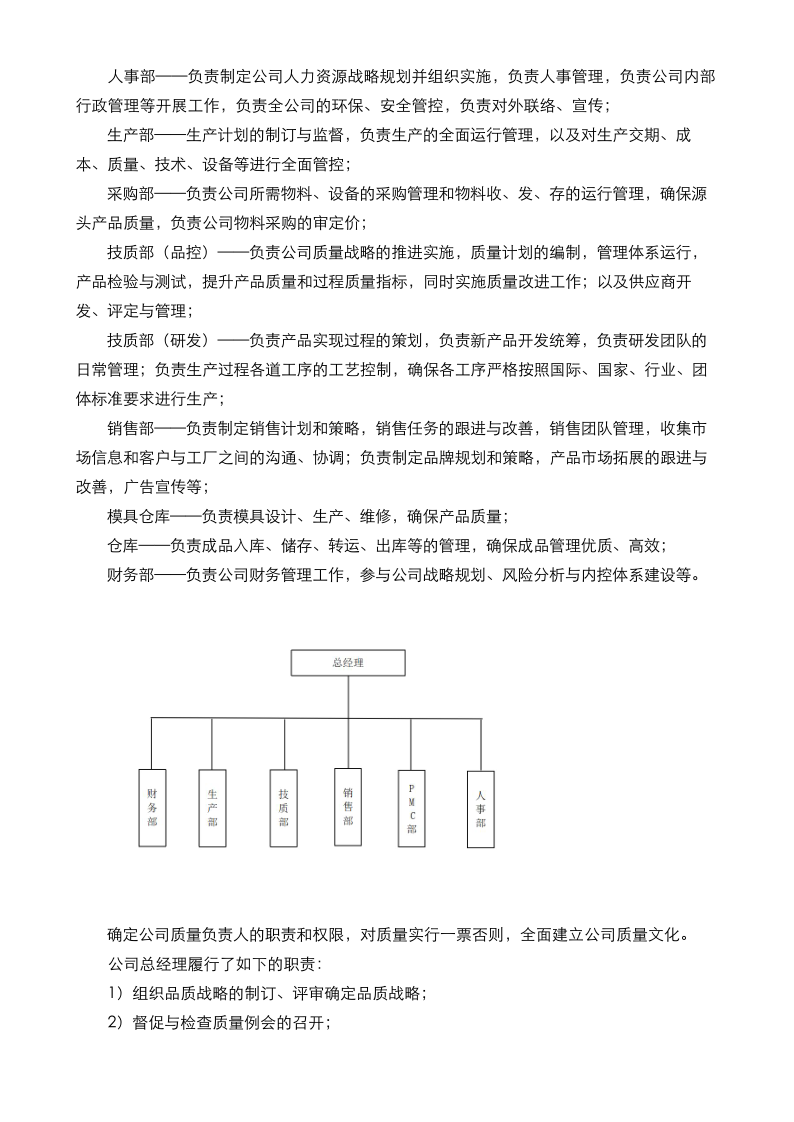 人事部——负责制定公司人力资源战略规划并组织实施，负责人事管理，负责公司内部行政管理等开展工作，负责全公司的环保、安全管控，负责对外联络、宣传；

生产部——生产计划的制订与监督，负责生产的全面运行管理，以及对生产交期、成本、质量、技术、设备等进行全面管控；

采购部——负责公司所需物料、设备的采购管理和物料收、发、存的运行管理，确保源头产品质量，负责公司物料采购的审定价；

技质部（品控）——负责公司质量战略的推进实施，质量计划的编制，管理体系运行，产品检验与测试，提升产品质量和过程质量指标，同时实施质量改进工作；以及供应商开发、评定与管理；

技质部（研发）——负责产品实现过程的策划，负责新产品开发统筹，负责研发团队的日常管理；负责生产过程各道工序的工艺控制，确保各工序严格按照国际、国家、行业、团体标准要求进行生产；

销售部——负责制定销售计划和策略，销售任务的跟进与改善，销售团队管理，收集市场信息和客户与工厂之间的沟通、协调；负责制定品牌规划和策略，产品市场拓展的跟进与改善，广告宣传等；

模具仓库——负责模具设计、生产、维修，确保产品质量；

仓库——负责成品入库、储存、转运、出库等的管理，确保成品管理优质、高效；

财务部——负责公司财务管理工作，参与公司战略规划、风险分析与内控体系建设等。

总经理

财务部

生产部

技质部

销售部

PMC部

人事部

确定公司质量负责人的职责和权限，对质量实行一票否则，全面建立公司质量文化。

公司总经理履行了如下的职责：

1）组织品质战略的制订、评审确定品质战略；

2）督促与检查质量例会的召开；